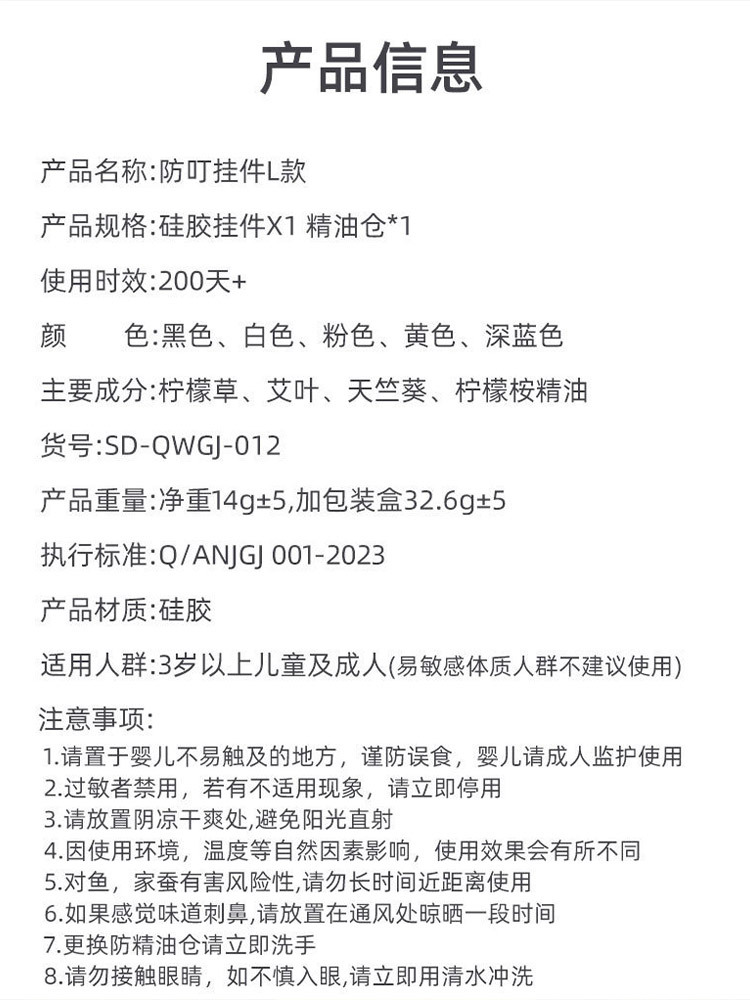 产品信息

产品名称:防叮挂件L款

产品规格:硅胶挂件X1 精油仓*1

使用时效:200天+

颜　　色:黑色、白色、粉色、黄色、深蓝色

主要成分:柠檬草、艾叶、天竺葵、柠檬桉精油

货号:SD-QWGJ-012

产品重量:净重14g±5,加包装盒32.6g±5

执行标准:Q/ANJGJ 001-2023

产品材质:硅胶

适用人群:3岁以上儿童及成人(易敏感体质人群不建议使用)

注意事项:
1.请置于婴儿不易触及的地方，谨防误食，婴儿请成人监护使用
2.过敏者禁用，若有不适用现象，请立即停用
3.请放置阴凉干爽处,避免阳光直射
4.因使用环境，温度等自然因素影响，使用效果会有所不同
5.对鱼，家蚕有害风险性,请勿长时间近距离使用
6.如果感觉味道刺鼻,请放置在通风处晾晒一段时间
7.更换防精油仓请立即洗手
8.请勿接触眼睛，如不慎入眼,请立即用清水冲洗